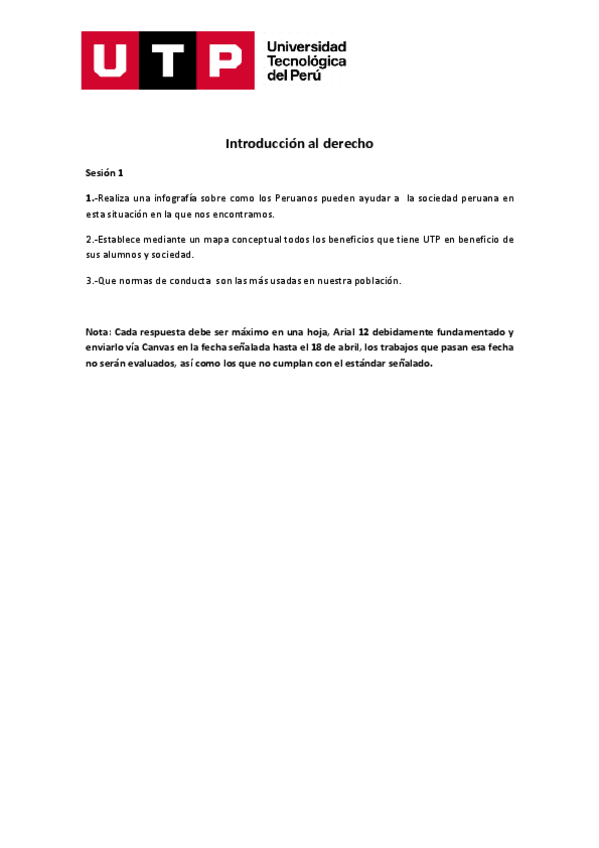 UTP Universidad Tecnológica del Perú

Introducción al derecho

Sesión 1

1.-Realiza una infografía sobre como los Peruanos pueden ayudar a la sociedad peruana en esta situación en la que nos encontramos.

2.-Establece mediante un mapa conceptual todos los beneficios que tiene UTP en beneficio de sus alumnos y sociedad.

3.-Que normas de conducta son las más usadas en nuestra población.

Nota: Cada respuesta debe ser máximo en una hoja, Arial 12 debidamente fundamentado y enviarlo vía Canvas en la fecha señalada hasta el 18 de abril, los trabajos que pasan esa fecha no serán evaluados, así como los que no cumplan con el estándar señalado.